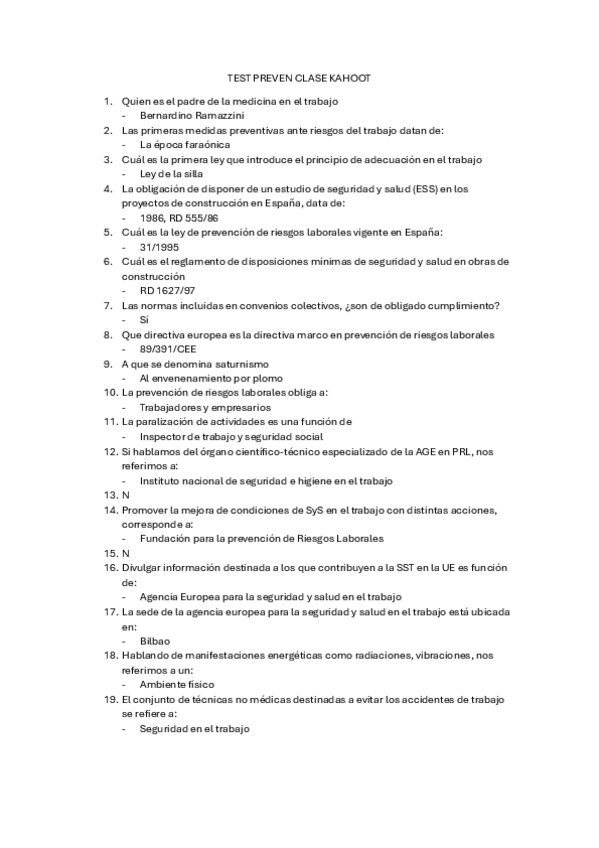 TEST PREVEN CLASE KAHOOT

1. Quien es el padre de la medicina en el trabajo
- Bernardino Ramazzini
2. Las primeras medidas preventivas ante riesgos del trabajo datan de:
- La época faraónica
3. Cuál es la primera ley que introduce el principio de adecuación en el trabajo
- Ley de la silla
4. La obligación de disponer de un estudio de seguridad y salud (ESS) en los proyectos de construcción en España, data de:
- 1986, RD 555/86
5. Cuál es la ley de prevención de riesgos laborales vigente en España:
- 31/1995
6. Cuál es el reglamento de disposiciones mínimas de seguridad y salud en obras de construcción
- RD 1627/97
7. Las normas incluidas en convenios colectivos, ¿son de obligado cumplimiento?
- Sí
8. Que directiva europea es la directiva marco en prevención de riesgos laborales
- 89/391/CEE
9. A que se denomina saturnismo
- Al envenenamiento por plomo
10. La prevención de riesgos laborales obliga a:
- Trabajadores y empresarios
11. La paralización de actividades es una función de
- Inspector de trabajo y seguridad social
12. Si hablamos del órgano científico-técnico especializado de la AGE en PRL, nos referimos a:
- Instituto nacional de seguridad e higiene en el trabajo
13. N
14. Promover la mejora de condiciones de SyS en el trabajo con distintas acciones, corresponde a:
- Fundación para la prevención de Riesgos Laborales
15. N
16. Divulgar información destinada a los que contribuyen a la SST en la UE es función de:
- Agencia Europea para la seguridad y salud en el trabajo
17. La sede de la agencia europea para la seguridad y salud en el trabajo está ubicada en:
- Bilbao
18. Hablando de manifestaciones energéticas como radiaciones, vibraciones, nos referimos a un:
- Ambiente físico
19. El conjunto de técnicas no médicas destinadas a evitar los accidentes de trabajo se refiere a:
- Seguridad en el trabajo